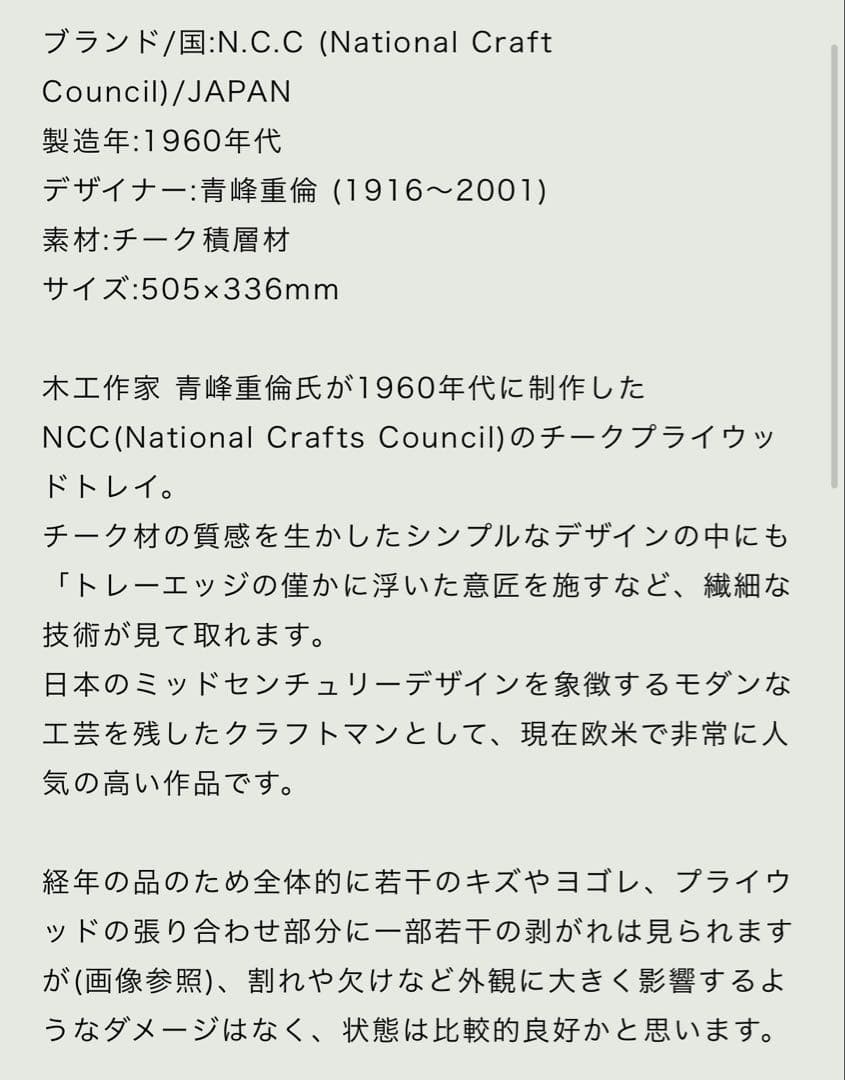 ブランド/国:N.C.C (National Craft Council)/JAPAN
製造年:1960年代
デザイナー:青峰重倫 (1916〜2001)
素材:チーク積層材
サイズ:505×336mm

木工作家 青峰重倫氏が1960年代に制作したNCC(National Crafts Council)のチークプライウッドトレイ。
チーク材の質感を生かしたシンプルなデザインの中にも「トレーエッジの僅かに浮いた意匠を施すなど、繊細な技術が見て取れます。
日本のミッドセンチュリーデザインを象徴するモダンな工芸を残したクラフトマンとして、現在欧米で非常に人気の高い作品です。

経年の品のため全体的に若干のキズやヨゴレ、プライウッドの張り合わせ部分に一部若干の剥がれは見られますが(画像参照)、割れや欠けなど外観に大きく影響するようなダメージはなく、状態は比較的良好かと思います。